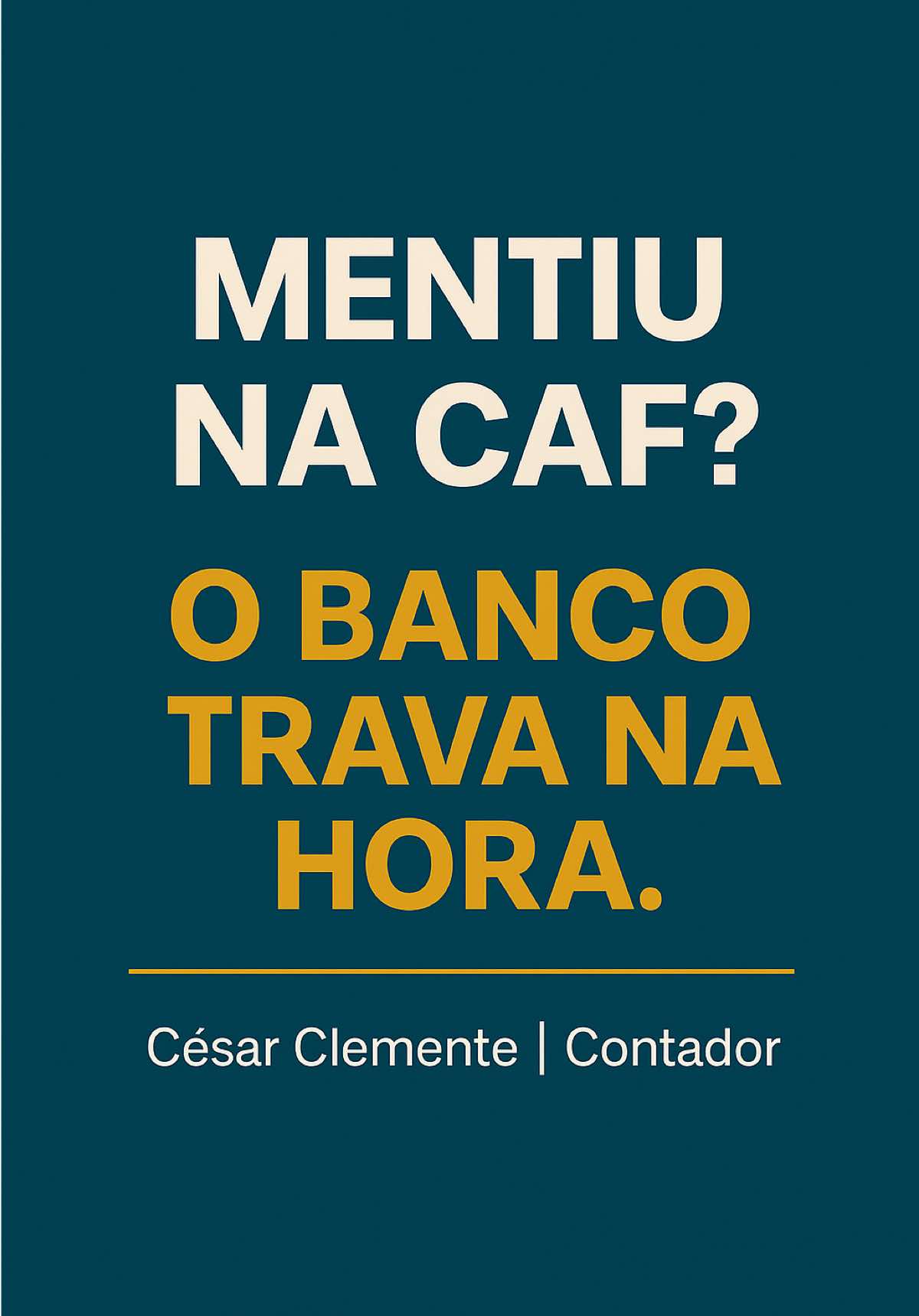 MENTIU NA CAF?

O BANCO TRAVA NA HORA.

César Clemente | Contador